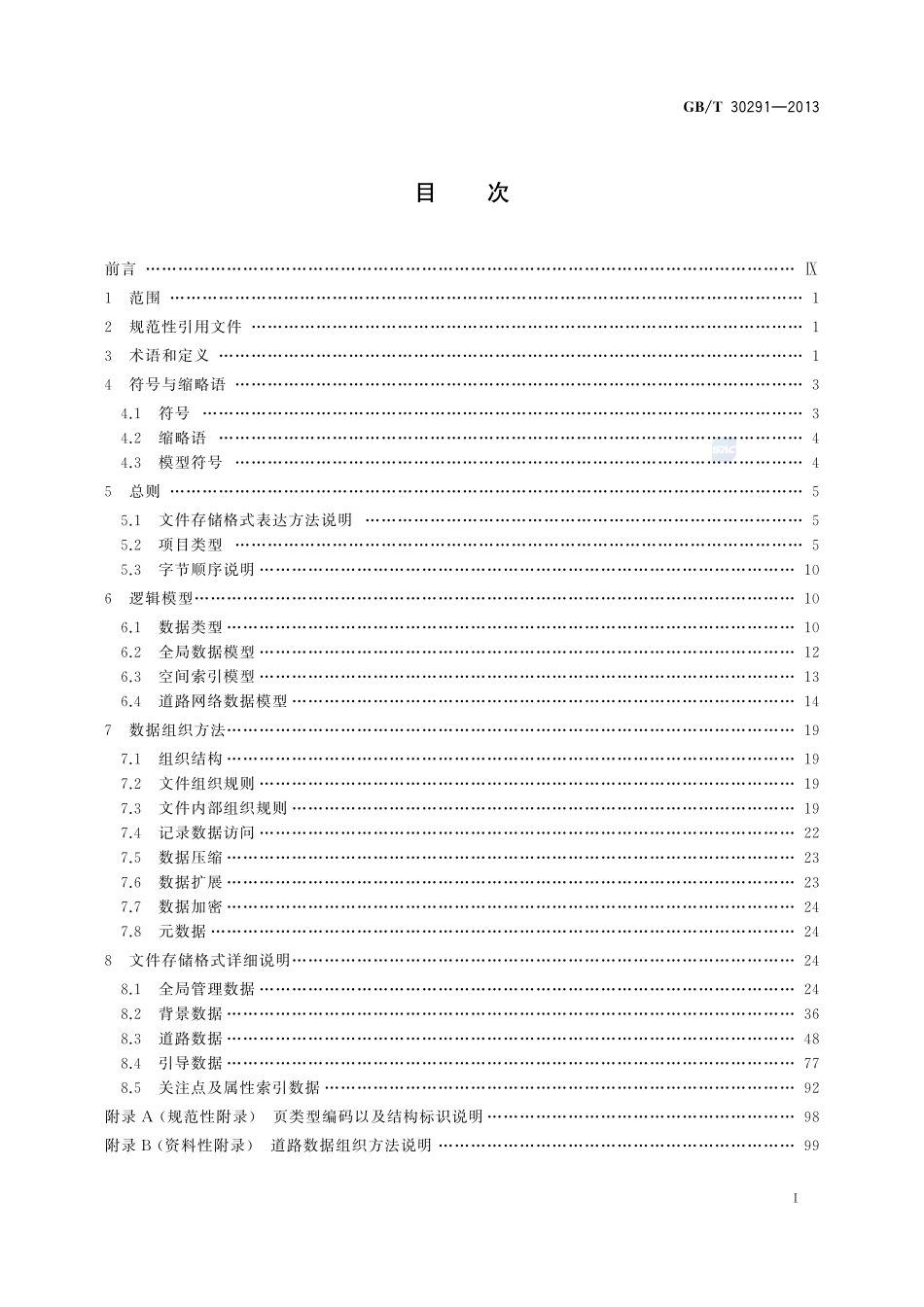 GB/T 30291—2013

目 次

前言 …… IX
1 范围 …… 1
2 规范性引用文件 …… 1
3 术语和定义 …… 1
4 符号与缩略语 …… 3
4.1 符号 …… 3
4.2 缩略语 …… 4
4.3 模型符号 …… 4
5 总则 …… 5
5.1 文件存储格式表达方法说明 …… 5
5.2 项目类型 …… 5
5.3 字节顺序说明 …… 10
6 逻辑模型 …… 10
6.1 数据类型 …… 10
6.2 全局数据模型 …… 12
6.3 空间索引模型 …… 13
6.4 道路网络数据模型 …… 14
7 数据组织方法 …… 19
7.1 组织结构 …… 19
7.2 文件组织规则 …… 19
7.3 文件内部组织规则 …… 19
7.4 记录数据访问 …… 22
7.5 数据压缩 …… 23
7.6 数据扩展 …… 23
7.7 数据加密 …… 24
7.8 元数据 …… 24
8 文件存储格式详细说明 …… 24
8.1 全局管理数据 …… 24
8.2 背景数据 …… 36
8.3 道路数据 …… 48
8.4 引导数据 …… 77
8.5 关注点及属性索引数据 …… 92
附录 A（规范性附录） 页类型编码以及结构标识说明 …… 98
附录 B（资料性附录） 道路数据组织方法说明 …… 99

I